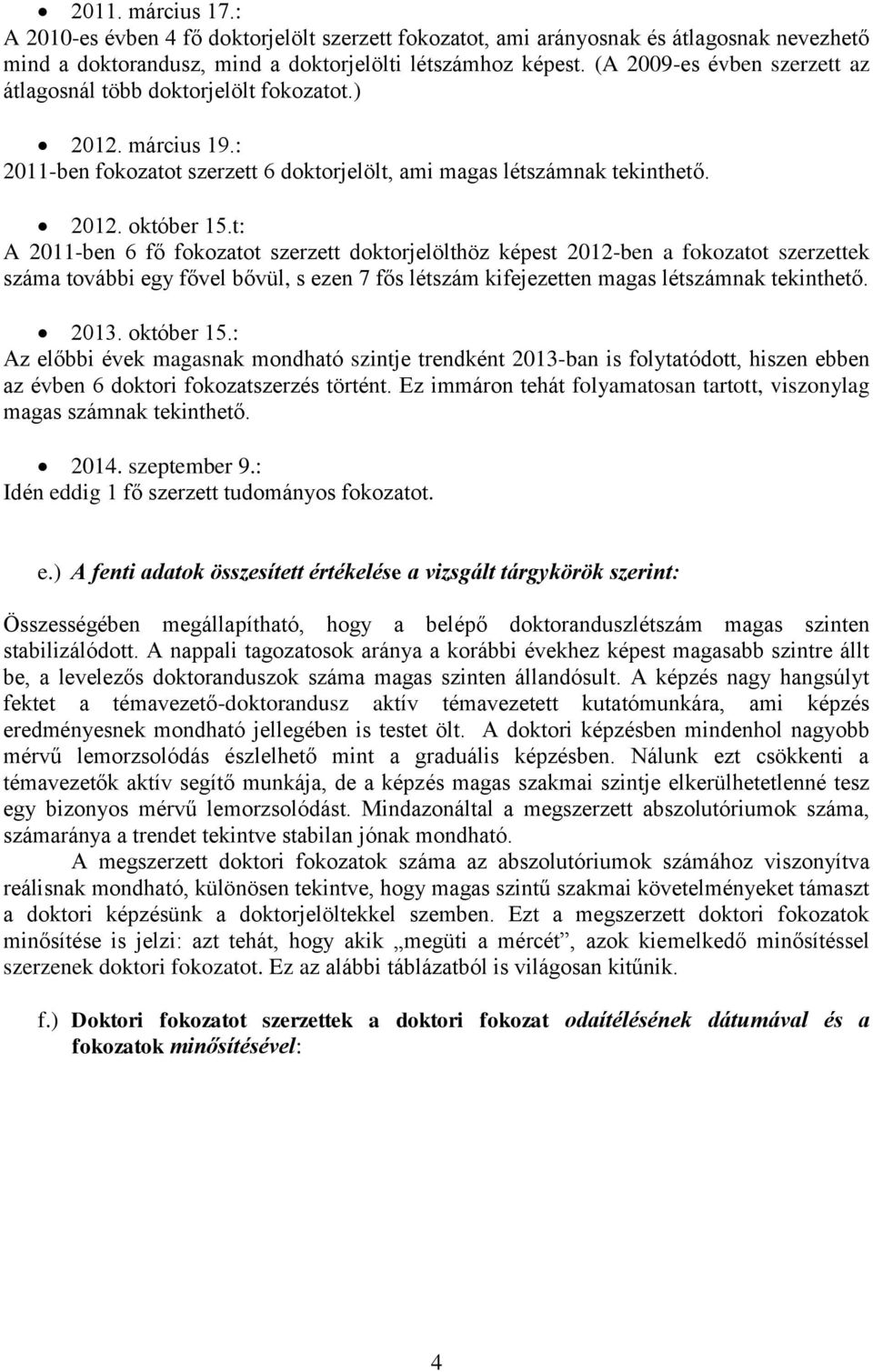 • 2011. március 17.:
A 2010-es évben 4 fő doktorjelölt szerzett fokozatot, ami arányosnak és átlagosnak nevezhető mind a doktorandusz, mind a doktorjelölti létszámhoz képest. (A 2009-es évben szerzett az átlagosnál több doktorjelölt fokozatot.)

• 2012. március 19.:
2011-ben fokozatot szerzett 6 doktorjelölt, ami magas létszámnak tekinthető.

• 2012. október 15.t:
A 2011-ben 6 fő fokozatot szerzett doktorjelölthöz képest 2012-ben a fokozatot szerzettek száma további egy fővel bővül, s ezen 7 fős létszám kifejezetten magas létszámnak tekinthető.

• 2013. október 15.:
Az előbbi évek magasnak mondható szintje trendként 2013-ban is folytatódott, hiszen ebben az évben 6 doktori fokozatszerzés történt. Ez immáron tehát folyamatosan tartott, viszonylag magas számnak tekinthető.

• 2014. szeptember 9.:
Idén eddig 1 fő szerzett tudományos fokozatot.

e.) A fenti adatok összesített értékelése a vizsgált tárgykörök szerint:

Összességében megállapítható, hogy a belépő doktoranduszlétszám magas szinten stabilizálódott. A nappali tagozatosok aránya a korábbi évekhez képest magasabb szintre állt be, a levelezős doktoranduszok száma magas szinten állandósult. A képzés nagy hangsúlyt fektet a témavezető-doktorandusz aktív témavezetett kutatómunkára, ami képzés eredményesnek mondható jellegében is testet ölt. A doktori képzésben mindenhol nagyobb mérvű lemorzsolódás észlelhető mint a graduális képzésben. Nálunk ezt csökkenti a témavezetők aktív segítő munkája, de a képzés magas szakmai szintje elkerülhetetlenné tesz egy bizonyos mérvű lemorzsolódást. Mindazonáltal a megszerzett abszolutóriumok száma, számaránya a trendet tekintve stabilan jónak mondható.

A megszerzett doktori fokozatok száma az abszolutóriumok számához viszonyítva reálisnak mondható, különösen tekintve, hogy magas szintű szakmai követelményeket támaszt a doktori képzésünk a doktorjelöltekkel szemben. Ezt a megszerzett doktori fokozatok minősítése is jelzi: azt tehát, hogy akik „megüti a mércét”, azok kiemelkedő minősítéssel szerzenek doktori fokozatot. Ez az alábbi táblázatból is világosan kitűnik.

f.) Doktori fokozatot szerzettek a doktori fokozat odaítélésének dátumával és a fokozatok minősítésével:

4